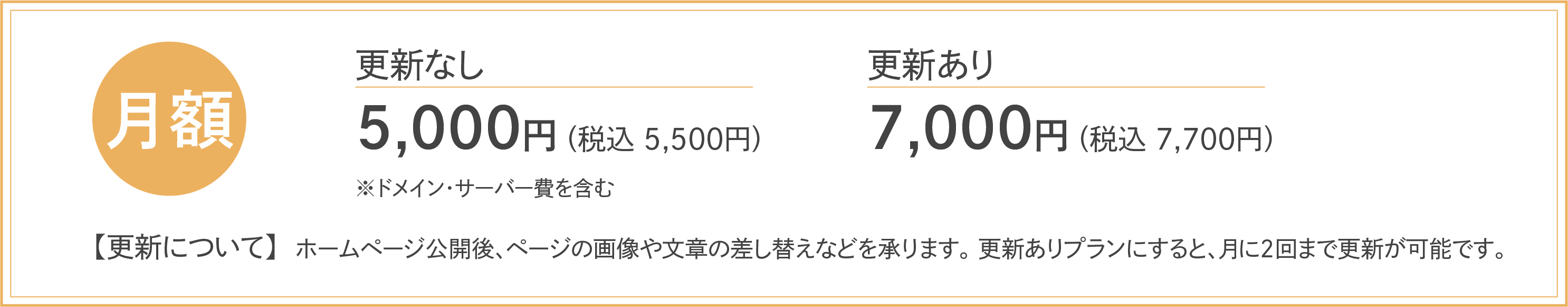 月額

更新なし

5,000円（税込 5,500円）

※ドメイン・サーバー費を含む

更新あり

7,000円（税込 7,700円）

【更新について】 ホームページ公開後、ページの画像や文章の差し替えなどを承ります。更新ありプランにすると、月に2回まで更新が可能です。